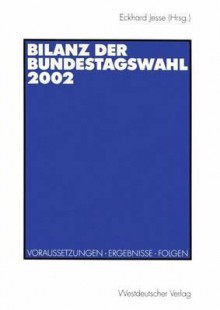 Eckhard Jesse (Hrsg.)

BILANZ DER BUNDESTAGSWAHL 2002

VORAUSSETZUNGEN · ERGEBNISSE · FOLGEN

Westdeutscher Verlag